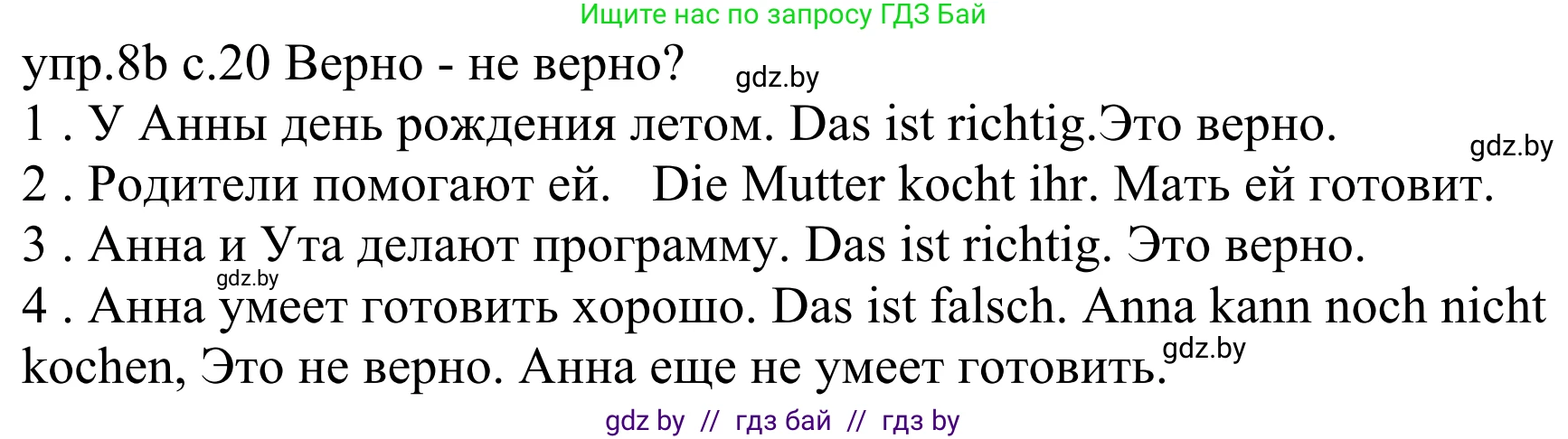 Ищите нас по запросу ГДЗ Бай

упр.8b с.20 Верно - не верно? gdz.by

1 . У Анны день рождения летом. Das ist richtig.Это верно. gdz.by

2 . Родители помогают ей. Die Mutter kocht ihr. Мать ей готовит.

3 . Анна и Ута делают программу. Das ist richtig. Это верно.

gdz.by

4 . Анна умеет готовить хорошо. Das ist falsch. Anna kann noch nicht kochen, Это не верно. Анна еще не умеет готовить. gdz.by

gdz by // гдз бай // гдз by